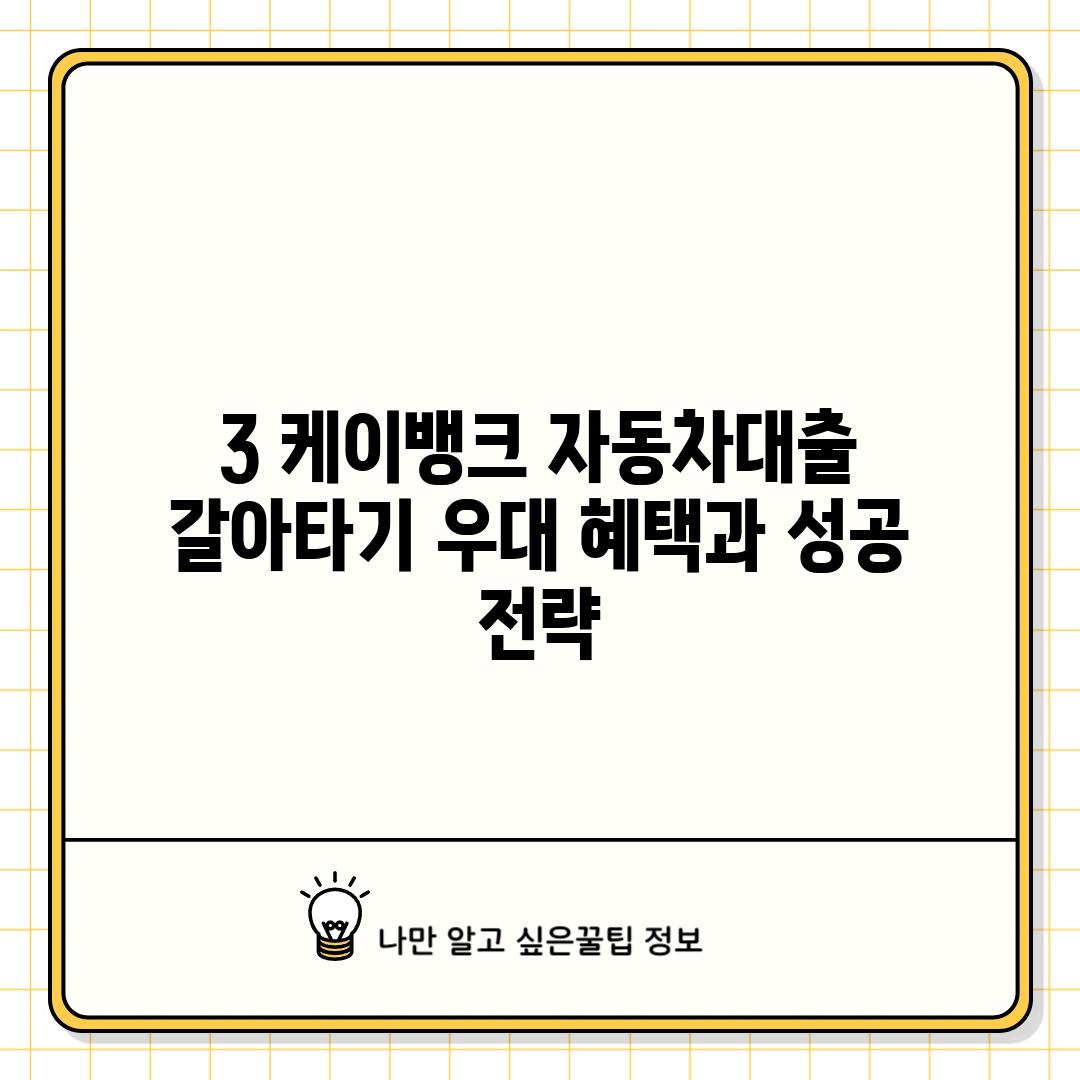 3 케이뱅크 자동차대출 갈아타기 우대 혜택과 성공 전략

나만 알고 싶은꿀팁 정보